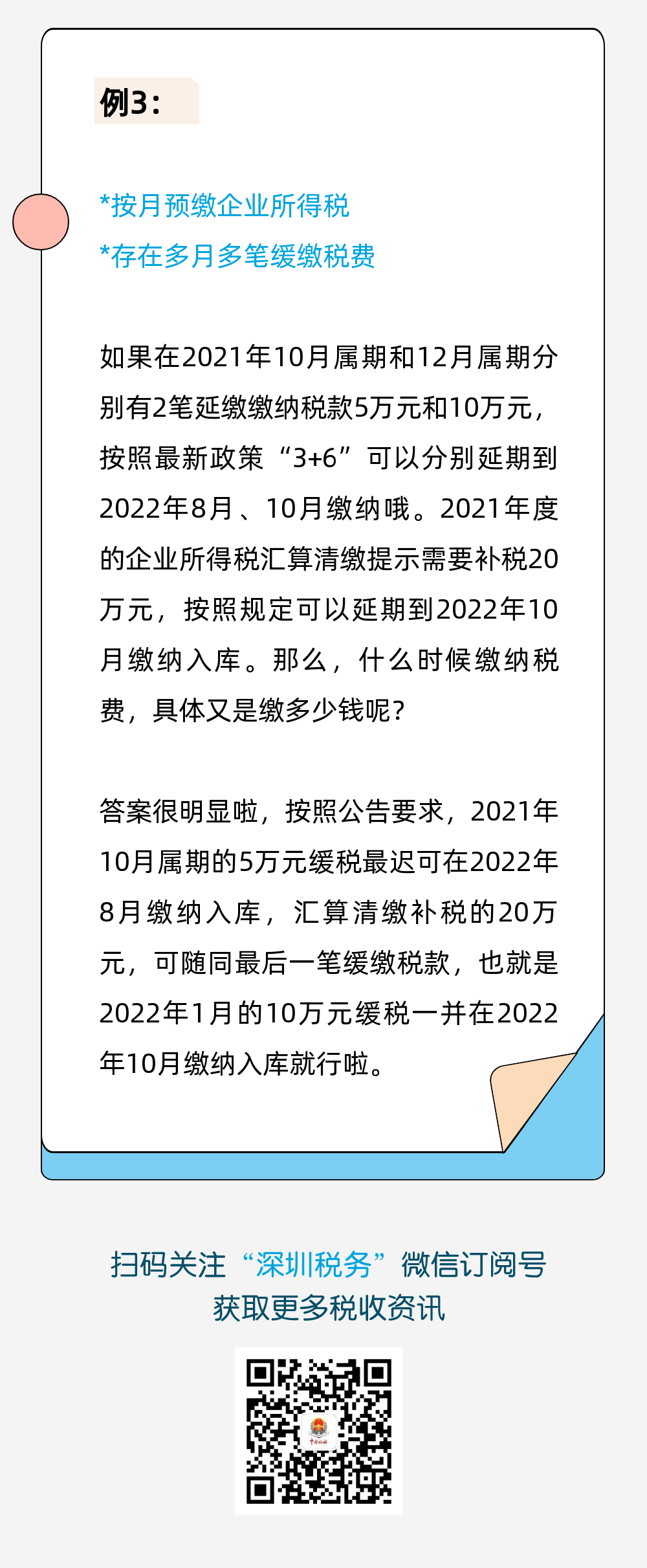 例3：

*按月预缴企业所得税
*存在多月多笔缓缴税费

如果在2021年10月属期和12月属期分别有2笔延缴缴纳税款5万元和10万元，按照最新政策“3+6”可以分别延期到2022年8月、10月缴纳哦。2021年度的企业所得税汇算清缴提示需要补税20万元，按照规定可以延期到2022年10月缴纳入库。那么，什么时候缴纳税费，具体又是缴多少钱呢？

答案很明显啦，按照公告要求，2021年10月属期的5万元缓税最迟可在2022年8月缴纳入库，汇算清缴补税的20万元，可随同最后一笔缓缴税款，也就是2022年1月的10万元缓税一并在2022年10月缴纳入库就行啦。

扫码关注“深圳税务”微信订阅号
获取更多税收资讯